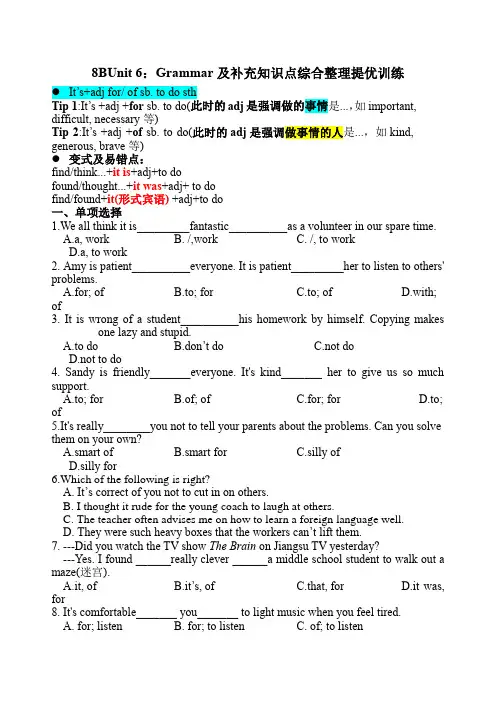 8BUnit 6：Grammar 及补充知识点综合整理提优训练

● It's+adj for/ of sb. to do sth

Tip 1:It's +adj +for sb. to do(此时的 adj 是强调做的事情是...，如 important, difficult, necessary 等)

Tip 2:It's +adj +of sb. to do(此时的 adj 是强调做事情的人是...，如 kind, generous, brave 等)

● 变式及易错点：

find/think...+it is+adj+to do

found/thought...+it was+adj+ to do

find/found+it(形式宾语) +adj+to do

一、单项选择

1.We all think it is________fantastic__________as a volunteer in our spare time.
A.a, work B. /,work C. /, to work D.a, to work

2. Amy is patient__________everyone. It is patient_________her to listen to others' problems.
A.for; of B.to; for C.to; of D.with; of

3. It is wrong of a student__________his homework by himself. Copying makes one lazy and stupid.
A.to do B.don't do C.not do D.not to do

4. Sandy is friendly_______everyone. It's kind_______ her to give us so much support.
A.to; for B.of; of C.for; for D.to; of

5.It's really________you not to tell your parents about the problems. Can you solve them on your own?
A.smart of B.smart for C.silly of D.silly for

6.Which of the following is right?
A. It's correct of you not to cut in on others.
B. I thought it rude for the young coach to laugh at others.
C. The teacher often advises me on how to learn a foreign language well.
D. They were such heavy boxes that the workers can't lift them.

7. ---Did you watch the TV show The Brain on Jiangsu TV yesterday?
---Yes. I found ______really clever ______a middle school student to walk out a maze(迷宫).
A.it, of B.it's, of C.that, for D.it was, for

8. It's comfortable_______ you_______ to light music when you feel tired.
A. for; listen B. for; to listen C. of; to listen